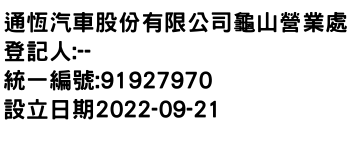 通恆汽車股份有限公司龜山營業處
登記人:--
統一編號:91927970
設立日期2022-09-21